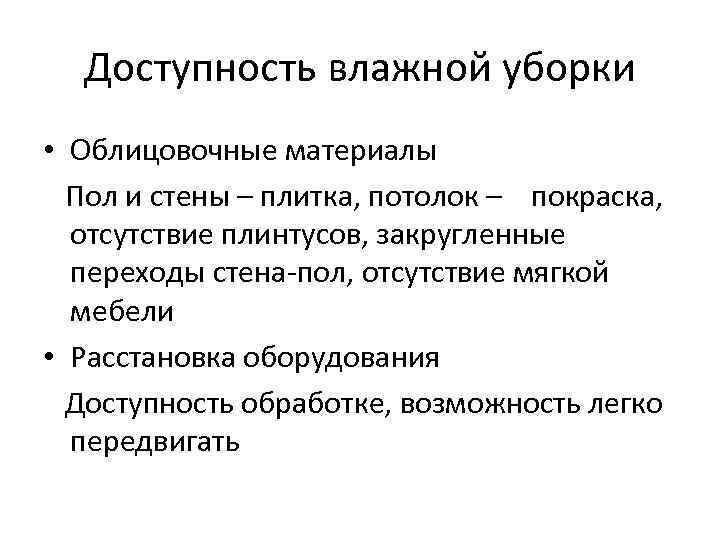 Доступность влажной уборки

• Облицовочные материалы

Пол и стены – плитка, потолок – покраска, отсутствие плинтусов, закругленные переходы стена-пол, отсутствие мягкой мебели

• Расстановка оборудования

Доступность обработке, возможность легко передвигать